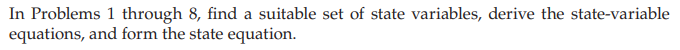 In Problems 1 through 8, find a suitable set of state variables, derive the state-variable equations, and form the state equation.